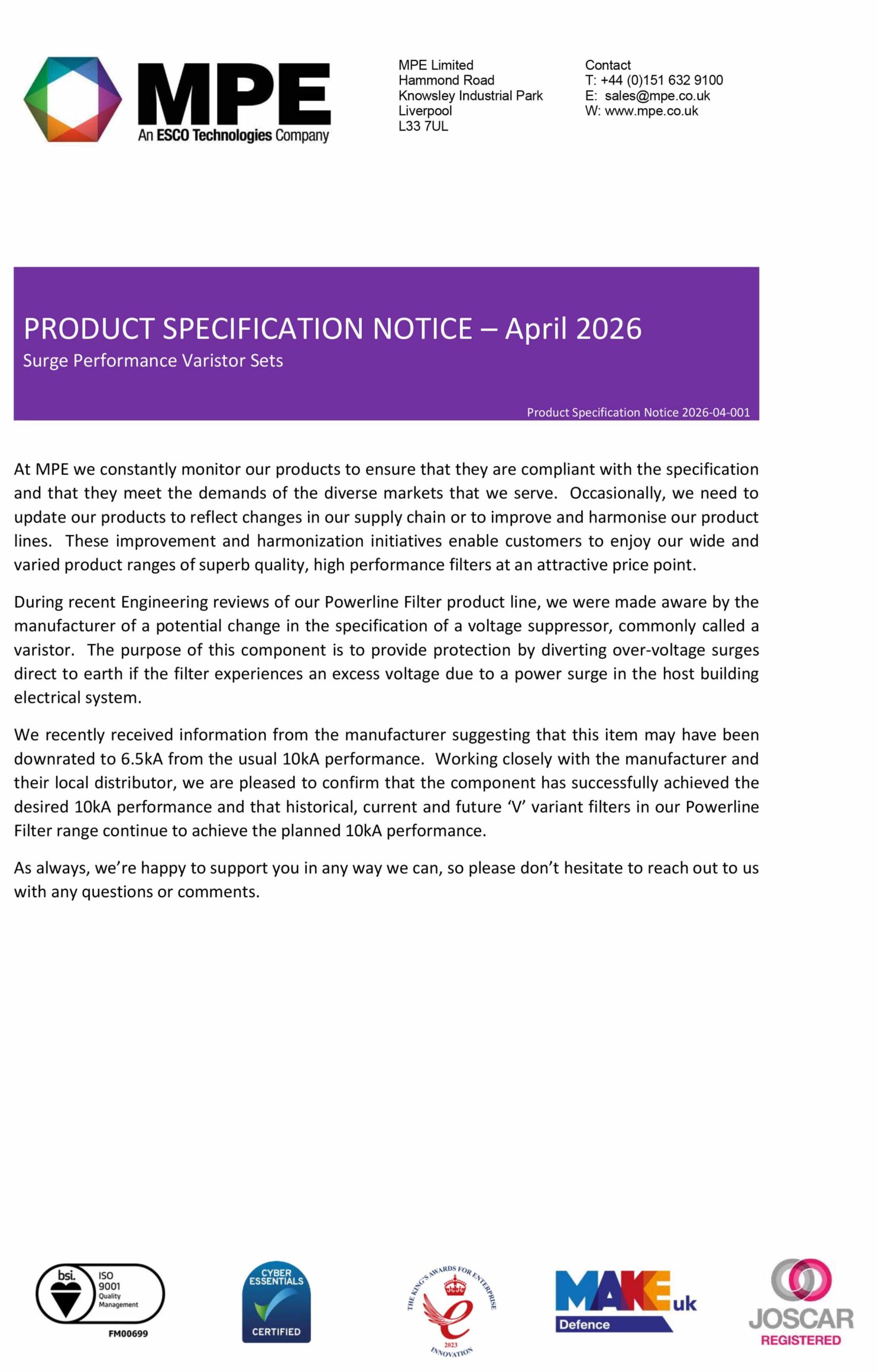 MPE
An ESCO Technologies Company

MPE Limited
Hammond Road
Knowsley Industrial Park
Liverpool
L33 7UL

Contact
T: +44 (0)151 632 9100
E: sales@mpe.co.uk
W: www.mpe.co.uk

PRODUCT SPECIFICATION NOTICE – April 2026
Surge Performance Varistor Sets

Product Specification Notice 2026-04-001

At MPE we constantly monitor our products to ensure that they are compliant with the specification and that they meet the demands of the diverse markets that we serve. Occasionally, we need to update our products to reflect changes in our supply chain or to improve and harmonise our product lines. These improvement and harmonization initiatives enable customers to enjoy our wide and varied product ranges of superb quality, high performance filters at an attractive price point.

During recent Engineering reviews of our Powerline Filter product line, we were made aware by the manufacturer of a potential change in the specification of a voltage suppressor, commonly called a varistor. The purpose of this component is to provide protection by diverting over-voltage surges direct to earth if the filter experiences an excess voltage due to a power surge in the host building electrical system.

We recently received information from the manufacturer suggesting that this item may have been downrated to 6.5kA from the usual 10kA performance. Working closely with the manufacturer and their local distributor, we are pleased to confirm that the component has successfully achieved the desired 10kA performance and that historical, current and future ‘V’ variant filters in our Powerline Filter range continue to achieve the planned 10kA performance.

As always, we’re happy to support you in any way we can, so please don’t hesitate to reach out to us with any questions or comments.

bsi. ISO 9001 Quality Management FM00699

CYBER ESSENTIALS CERTIFIED

THE KING'S AWARDS FOR ENTERPRISE 2023 INNOVATION

MAKE uk Defence

JOSCAR REGISTERED